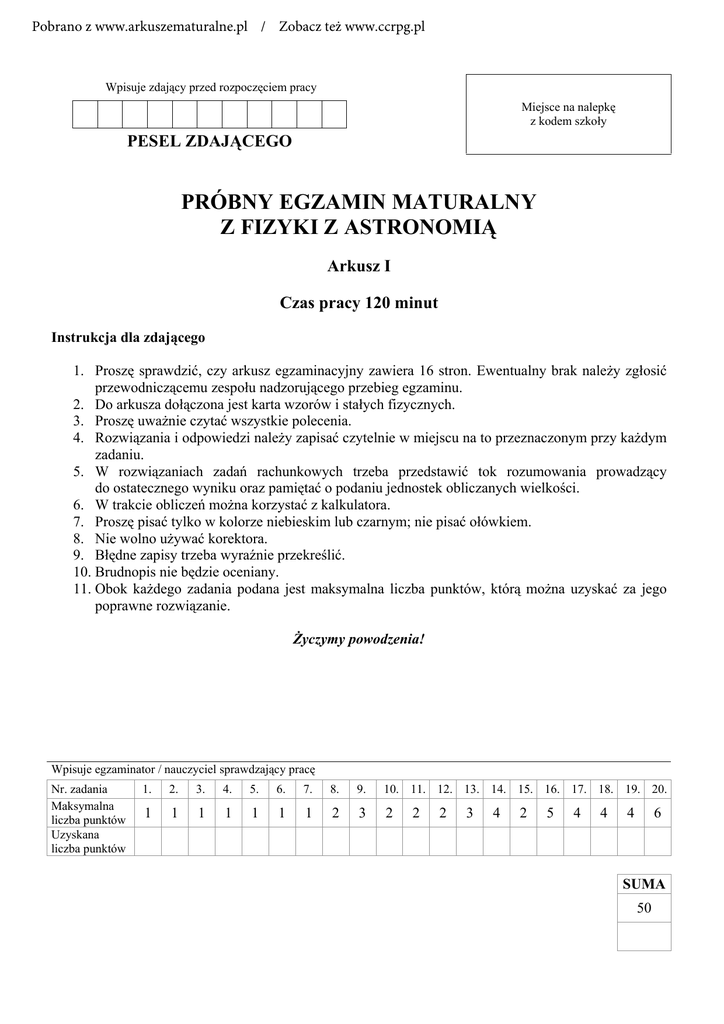 Pobrano z www.arkuszematuralne.pl / Zobacz też www.ccrpg.pl

Wpisuje zdający przed rozpoczęciem pracy

PESEL ZDAJĄCEGO

Miejsce na nalepkę z kodem szkoły

PRÓBNY EGZAMIN MATURALNY
Z FIZYKI Z ASTRONOMIĄ

Arkusz I

Czas pracy 120 minut

Instrukcja dla zdającego

1. Proszę sprawdzić, czy arkusz egzaminacyjny zawiera 16 stron. Ewentualny brak należy zgłosić przewodniczącemu zespołu nadzorującego przebieg egzaminu.
2. Do arkusza dołączona jest karta wzorów i stałych fizycznych.
3. Proszę uważnie czytać wszystkie polecenia.
4. Rozwiązania i odpowiedzi należy zapisać czytelnie w miejscu na to przeznaczonym przy każdym zadaniu.
5. W rozwiązaniach zadań rachunkowych trzeba przedstawić tok rozumowania prowadzący do ostatecznego wyniku oraz pamiętać o podaniu jednostek obliczanych wielkości.
6. W trakcie obliczeń można korzystać z kalkulatora.
7. Proszę pisać tylko w kolorze niebieskim lub czarnym; nie pisać ołówkiem.
8. Nie wolno używać korektora.
9. Błędne zapisy trzeba wyraźnie przekreślić.
10. Brudnopis nie będzie oceniany.
11. Obok każdego zadania podana jest maksymalna liczba punktów, którą można uzyskać za jego poprawne rozwiązanie.

Życzymy powodzenia!

Wpisuje egzaminator / nauczyciel sprawdzający pracę

| Nr. zadania | 1. | 2. | 3. | 4. | 5. | 6. | 7. | 8. | 9. | 10. | 11. | 12. | 13. | 14. | 15. | 16. | 17. | 18. | 19. | 20. |
|---|---|---|---|---|---|---|---|---|---|---|---|---|---|---|---|---|---|---|---|---|
| Maksymalna liczba punktów | 1 | 1 | 1 | 1 | 1 | 1 | 1 | 2 | 3 | 2 | 2 | 2 | 3 | 4 | 2 | 5 | 4 | 4 | 4 | 6 |
| Uzyskana liczba punktów | | | | | | | | | | | | | | | | | | | | |

| SUMA |
|---|
| 50 |
| |